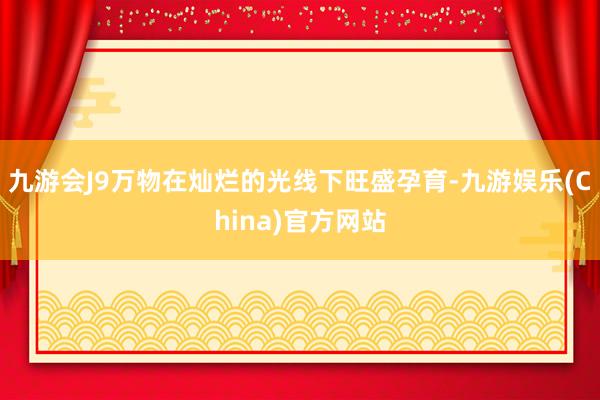 九游会J9万物在灿烂的光线下旺盛孕育-九游娱乐(China)官方网站